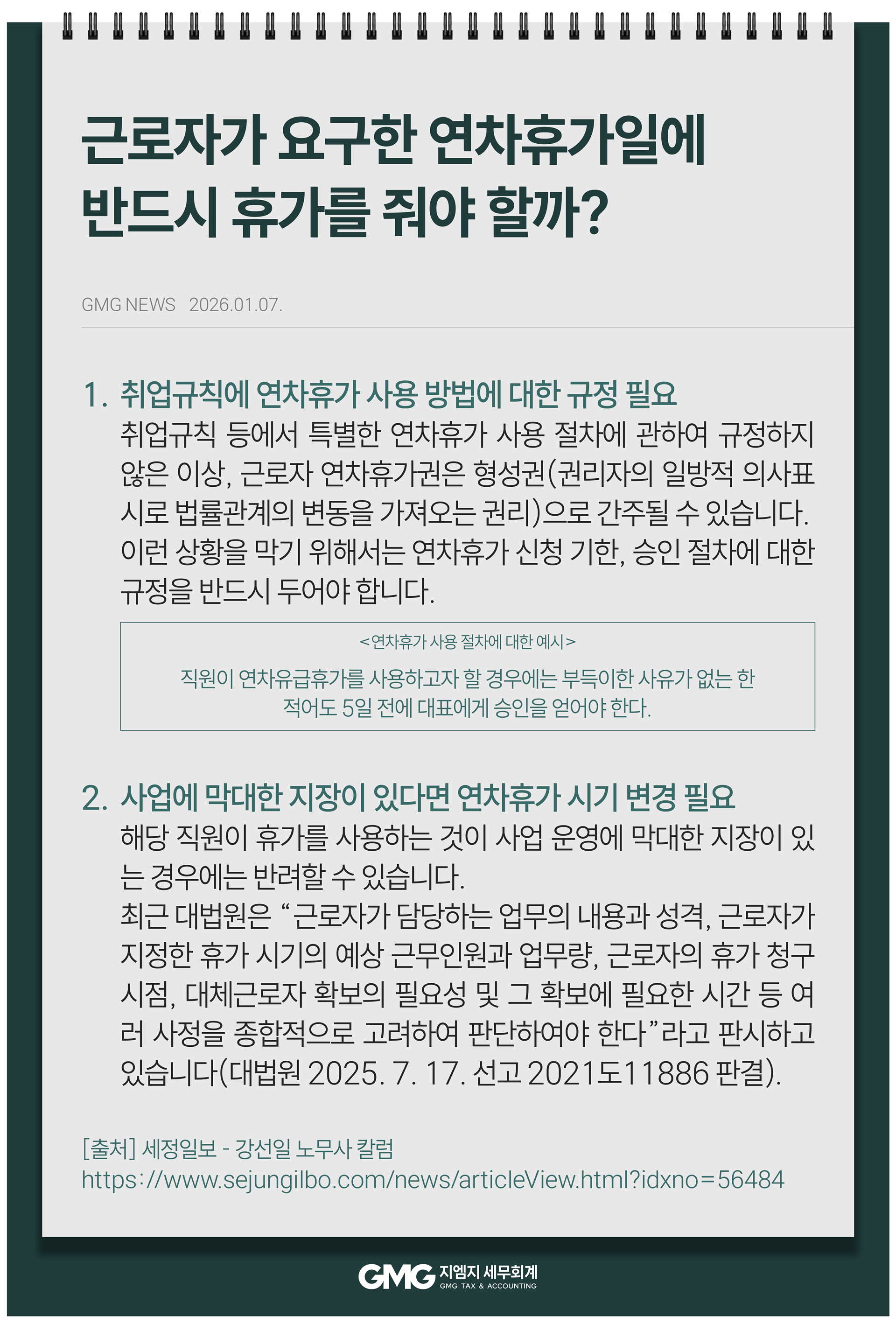 근로자가 요구한 연차휴가일에 반드시 휴가를 줘야 할까?

GMG NEWS 2026.01.07.

1. 취업규칙에 연차휴가 사용 방법에 대한 규정 필요
취업규칙 등에서 특별한 연차휴가 사용 절차에 관하여 규정하지 않은 이상, 근로자 연차휴가권은 형성권(권리자의 일방적 의사표시로 법률관계의 변동을 가져오는 권리)으로 간주될 수 있습니다. 이런 상황을 막기 위해서는 연차휴가 신청 기한, 승인 절차에 대한 규정을 반드시 두어야 합니다.

<연차휴가 사용 절차에 대한 예시>
직원이 연차유급휴가를 사용하고자 할 경우에는 부득이한 사유가 없는 한 적어도 5일 전에 대표에게 승인을 얻어야 한다.

2. 사업에 막대한 지장이 있다면 연차휴가 시기 변경 필요
해당 직원이 휴가를 사용하는 것이 사업 운영에 막대한 지장이 있는 경우에는 반려할 수 있습니다.
최근 대법원은 “근로자가 담당하는 업무의 내용과 성격, 근로자가 지정한 휴가 시기의 예상 근무인원과 업무량, 근로자의 휴가 청구 시점, 대체근로자 확보의 필요성 및 그 확보에 필요한 시간 등 여러 사정을 종합적으로 고려하여 판단하여야 한다”라고 판시하고 있습니다(대법원 2025. 7. 17. 선고 2021도11886 판결).

[출처] 세정일보 - 강선일 노무사 칼럼
https://www.sejungilbo.com/news/articleView.html?idxno=56484

GMG 지엠지 세무회계
GMG TAX & ACCOUNTING